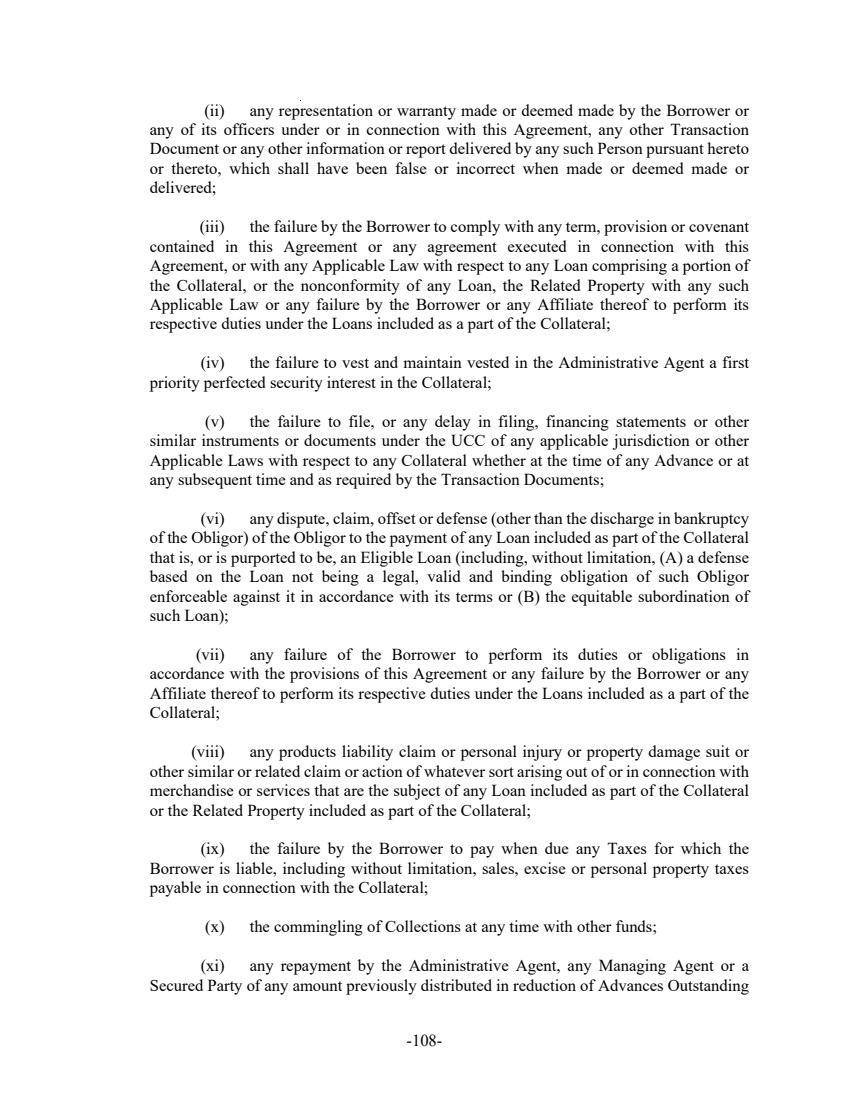 (ii) any representation or warranty made or deemed made by the Borrower or any of its officers under or in connection with this Agreement, any other Transaction Document or any other information or report delivered by any such Person pursuant hereto or thereto, which shall have been false or incorrect when made or deemed made or delivered;

(iii) the failure by the Borrower to comply with any term, provision or covenant contained in this Agreement or any agreement executed in connection with this Agreement, or with any Applicable Law with respect to any Loan comprising a portion of the Collateral, or the nonconformity of any Loan, the Related Property with any such Applicable Law or any failure by the Borrower or any Affiliate thereof to perform its respective duties under the Loans included as a part of the Collateral;

(iv) the failure to vest and maintain vested in the Administrative Agent a first priority perfected security interest in the Collateral;

(v) the failure to file, or any delay in filing, financing statements or other similar instruments or documents under the UCC of any applicable jurisdiction or other Applicable Laws with respect to any Collateral whether at the time of any Advance or at any subsequent time and as required by the Transaction Documents;

(vi) any dispute, claim, offset or defense (other than the discharge in bankruptcy of the Obligor) of the Obligor to the payment of any Loan included as part of the Collateral that is, or is purported to be, an Eligible Loan (including, without limitation, (A) a defense based on the Loan not being a legal, valid and binding obligation of such Obligor enforceable against it in accordance with its terms or (B) the equitable subordination of such Loan);

(vii) any failure of the Borrower to perform its duties or obligations in accordance with the provisions of this Agreement or any failure by the Borrower or any Affiliate thereof to perform its respective duties under the Loans included as a part of the Collateral;

(viii) any products liability claim or personal injury or property damage suit or other similar or related claim or action of whatever sort arising out of or in connection with merchandise or services that are the subject of any Loan included as part of the Collateral or the Related Property included as part of the Collateral;

(ix) the failure by the Borrower to pay when due any Taxes for which the Borrower is liable, including without limitation, sales, excise or personal property taxes payable in connection with the Collateral;

(x) the commingling of Collections at any time with other funds;

(xi) any repayment by the Administrative Agent, any Managing Agent or a Secured Party of any amount previously distributed in reduction of Advances Outstanding

-108-